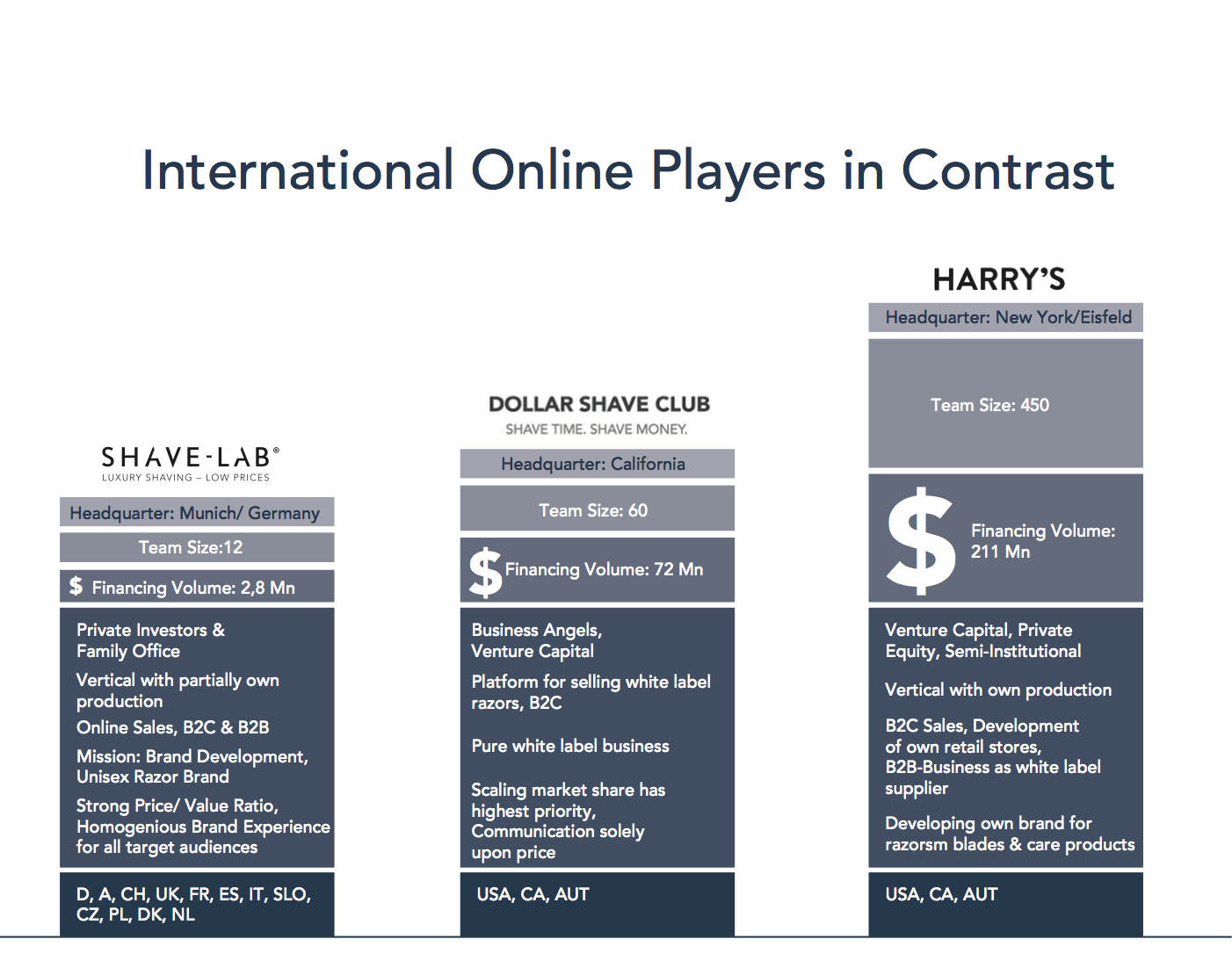 International Online Players in Contrast

SHAVE-LAB®
LUXURY SHAVING – LOW PRICES

Headquarter: Munich/ Germany

Team Size:12

$ Financing Volume: 2,8 Mn

Private Investors & Family Office

Vertical with partially own production

Online Sales, B2C & B2B

Mission: Brand Development, Unisex Razor Brand

Strong Price/ Value Ratio, Homogenious Brand Experience for all target audiences

D, A, CH, UK, FR, ES, IT, SLO, CZ, PL, DK, NL

DOLLAR SHAVE CLUB
SHAVE TIME. SHAVE MONEY.

Headquarter: California

Team Size: 60

$ Financing Volume: 72 Mn

Business Angels, Venture Capital

Platform for selling white label razors, B2C

Pure white label business

Scaling market share has highest priority, Communication solely upon price

USA, CA, AUT

HARRY'S

Headquarter: New York/Eisfeld

Team Size: 450

$ Financing Volume: 211 Mn

Venture Capital, Private Equity, Semi-Institutional

Vertical with own production

B2C Sales, Development of own retail stores, B2B-Business as white label supplier

Developing own brand for razorsm blades & care products

USA, CA, AUT